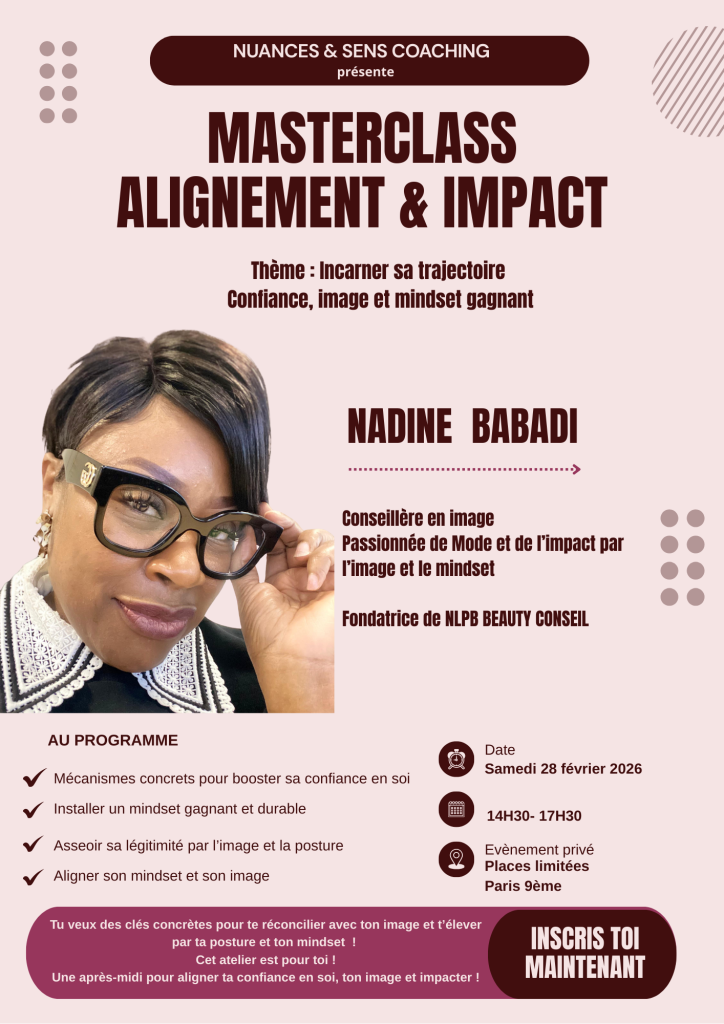 NUANCES & SENS COACHING
présente

MASTERCLASS
ALIGNEMENT & IMPACT

Thème : Incarner sa trajectoire
Confiance, image et mindset gagnant

NADINE BABADI

Conseillère en image
Passionnée de Mode et de l'impact par l'image et le mindset

Fondatrice de NLPB BEAUTY CONSEIL

AU PROGRAMME

Mécanismes concrets pour booster sa confiance en soi

Installer un mindset gagnant et durable

Asseoir sa légitimité par l'image et la posture

Aligner son mindset et son image

Date
Samedi 28 février 2026

14H30- 17H30

Evènement privé
Places limitées
Paris 9ème

Tu veux des clés concrètes pour te réconcilier avec ton image et t'élever par ta posture et ton mindset !
Cet atelier est pour toi !
Une après-midi pour aligner ta confiance en soi, ton image et impacter !

INSCRIS TOI MAINTENANT